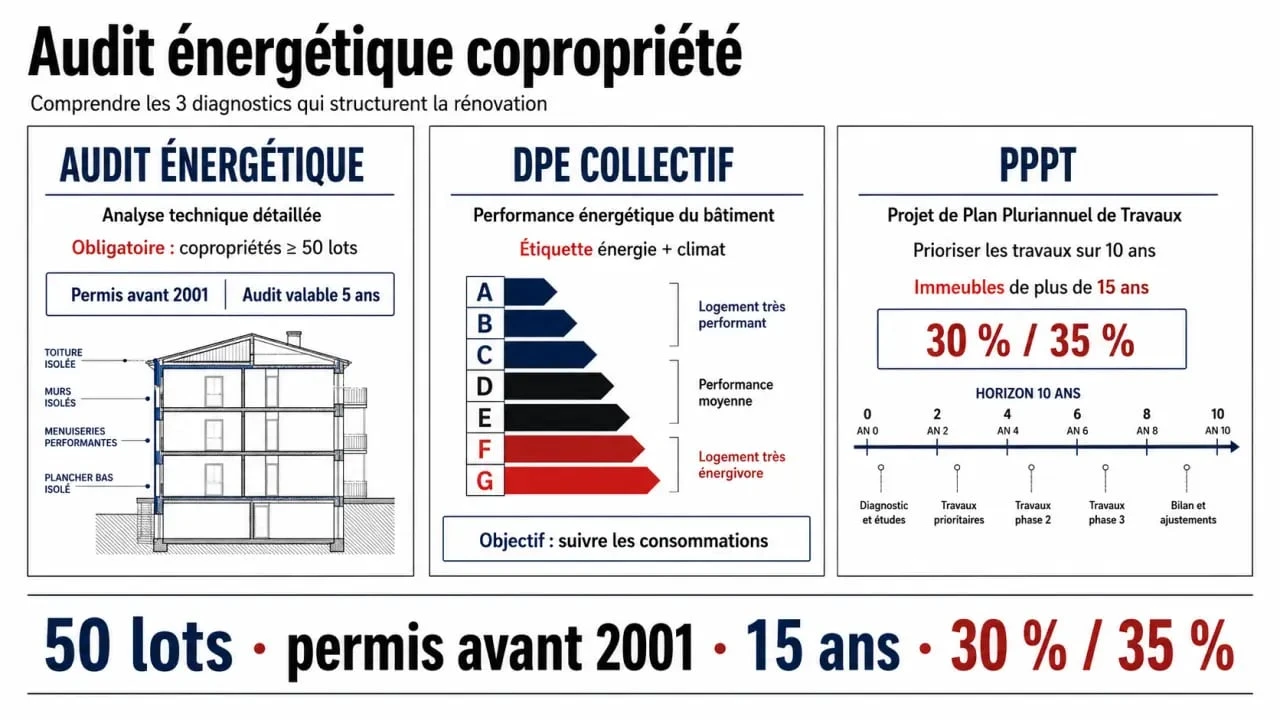 Audit énergétique copropriété

Comprendre les 3 diagnostics qui structurent la rénovation

AUDIT ÉNERGÉTIQUE

Analyse technique détaillée

Obligatoire : copropriétés ≥ 50 lots

Permis avant 2001 | Audit valable 5 ans

TOITURE ISOLÉE

MURS ISOLÉS

MENUISERIES PERFORMANTES

PLANCHER BAS ISOLÉ

DPE COLLECTIF

Performance énergétique du bâtiment

Étiquette énergie + climat

A
B
C
D
E
F
G

Logement très performant

Performance moyenne

Logement très énergivore

Objectif : suivre les consommations

PPPT

Projet de Plan Pluriannuel de Travaux

Prioriser les travaux sur 10 ans

Immeubles de plus de 15 ans

30 % / 35 %

HORIZON 10 ANS

0 AN 0
2 AN 2
4 AN 4
6 AN 6
8 AN 8
10 AN 10

Diagnostic et études

Travaux prioritaires

Travaux phase 2

Travaux phase 3

Bilan et ajustements

50 lots · permis avant 2001 · 15 ans · 30 % / 35 %